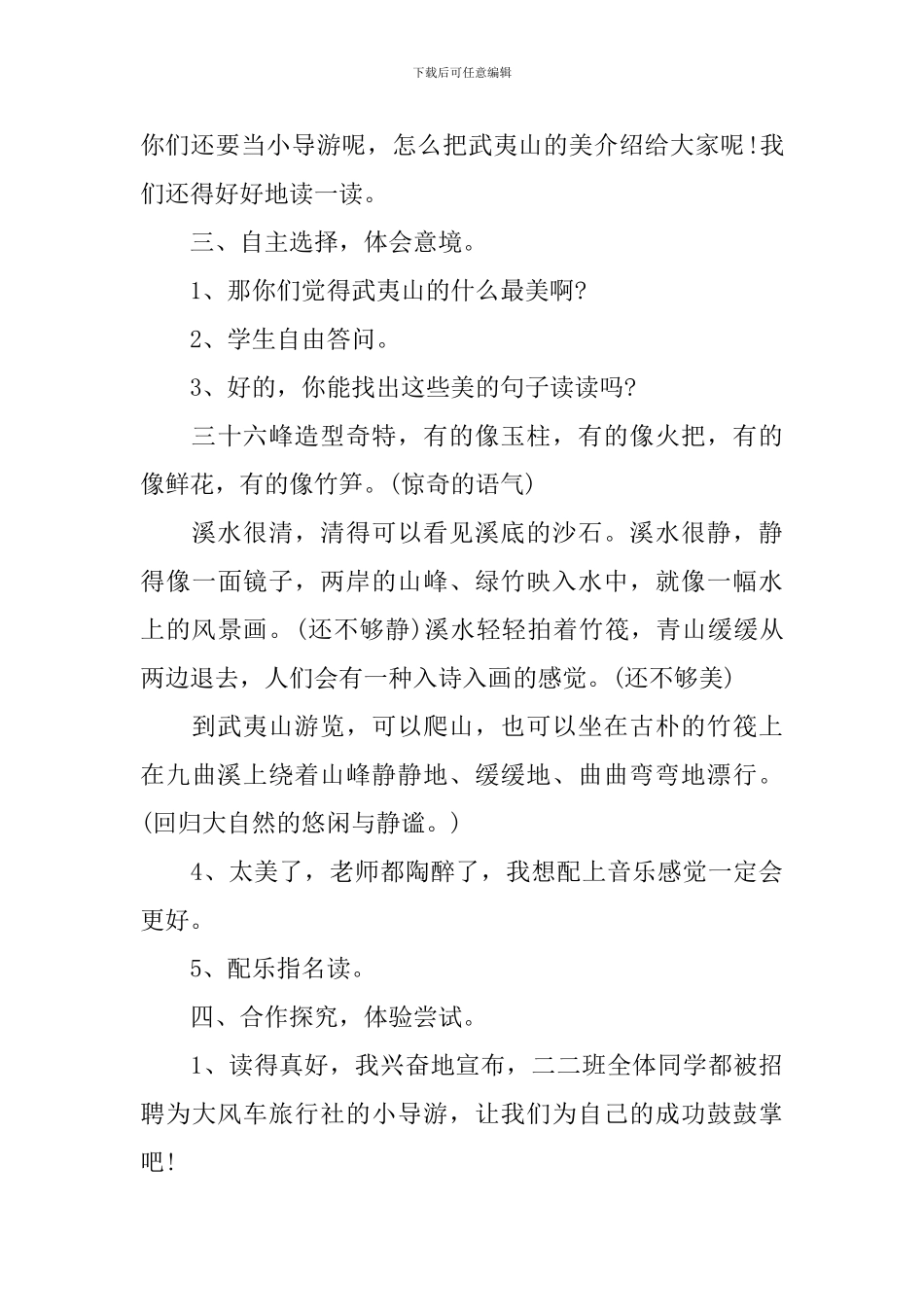 下载后可任意编辑

你们还要当小导游呢，怎么把武夷山的美介绍给大家呢!我们还得好好地读一读。

三、自主选择，体会意境。

1、那你们觉得武夷山的什么最美啊?

2、学生自由答问。

3、好的，你能找出这些美的句子读读吗?

三十六峰造型奇特，有的像玉柱，有的像火把，有的像鲜花，有的像竹笋。(惊奇的语气)

溪水很清，清得可以看见溪底的沙石。溪水很静，静得像一面镜子，两岸的山峰、绿竹映入水中，就像一幅水上的风景画。(还不够静)溪水轻轻拍着竹筏，青山缓缓从两边退去，人们会有一种入诗入画的感觉。(还不够美)

到武夷山游览，可以爬山，也可以坐在古朴的竹筏上在九曲溪上绕着山峰静静地、缓缓地、曲曲弯弯地漂行。(回归大自然的悠闲与静谧。)

4、太美了，老师都陶醉了，我想配上音乐感觉一定会更好。

5、配乐指名读。

四、合作探究，体验尝试。

1、读得真好，我兴奋地宣布，二二班全体同学都被招聘为大风车旅行社的小导游，让我们为自己的成功鼓鼓掌吧!